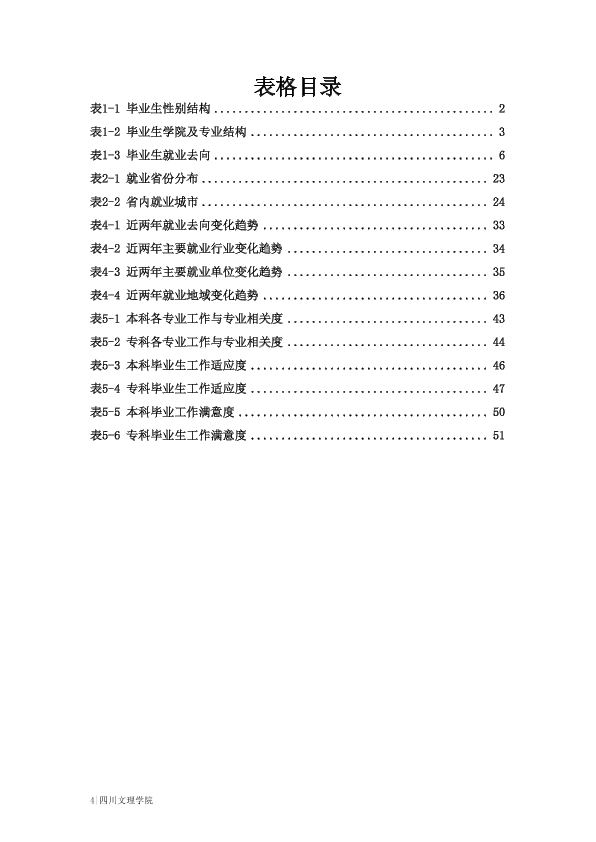 表格目录

表1-1 毕业生性别结构 2

表1-2 毕业生学院及专业结构 3

表1-3 毕业生就业去向 6

表2-1 就业省份分布 23

表2-2 省内就业城市 24

表4-1 近两年就业去向变化趋势 33

表4-2 近两年主要就业行业变化趋势 34

表4-3 近两年主要就业单位变化趋势 35

表4-4 近两年就业地域变化趋势 36

表5-1 本科各专业工作与专业相关度 43

表5-2 专科各专业工作与专业相关度 44

表5-3 本科毕业生工作适应度 46

表5-4 专科毕业生工作适应度 47

表5-5 本科毕业工作满意度 50

表5-6 专科毕业生工作满意度 51

4|四川文理学院